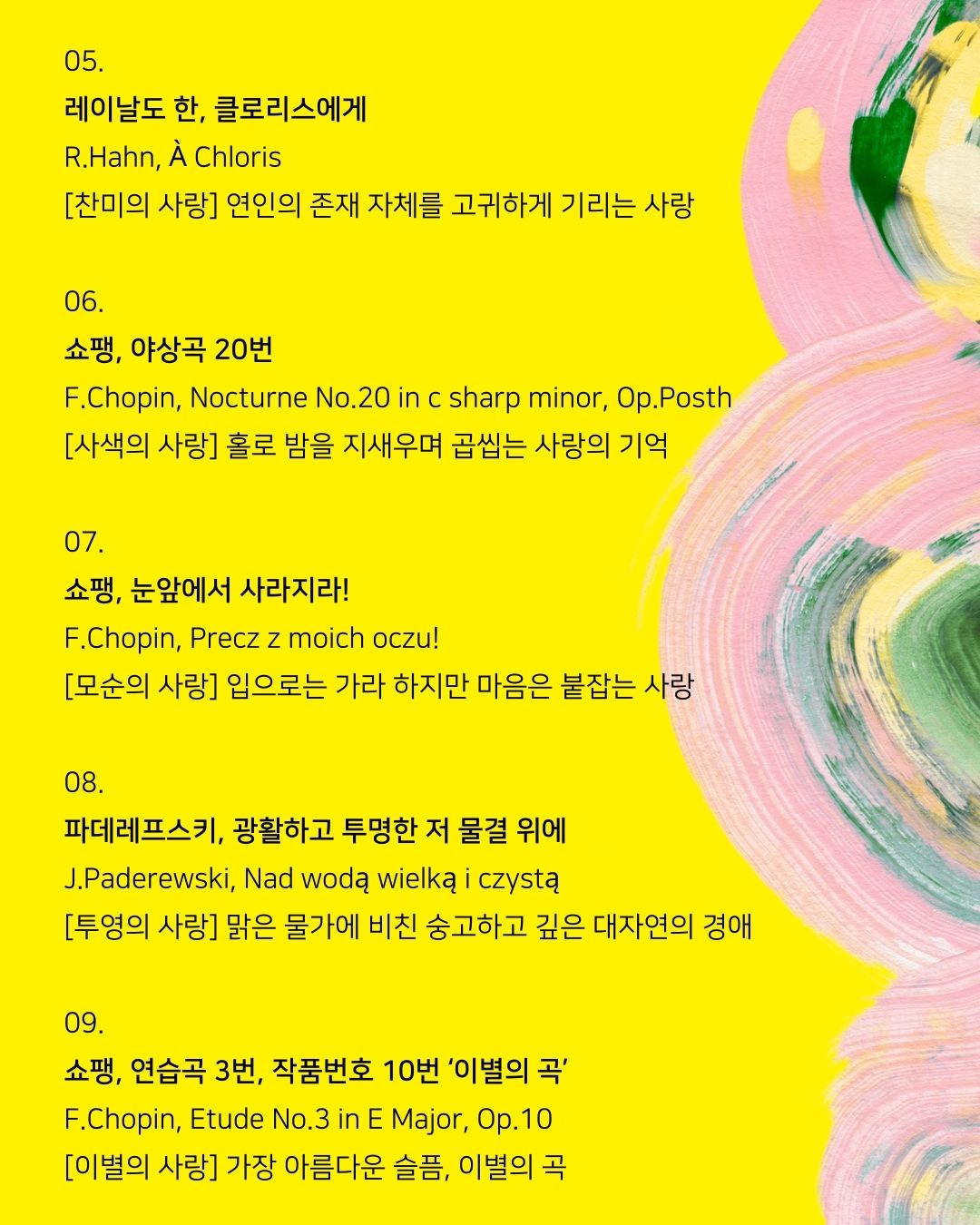 05.

레이날도 한, 클로리스에게

R.Hahn, À Chloris

[찬미의 사랑] 연인의 존재 자체를 고귀하게 기리는 사랑

06.

쇼팽, 야상곡 20번

F.Chopin, Nocturne No.20 in c sharp minor, Op.Posth

[사색의 사랑] 홀로 밤을 지새우며 곱씹는 사랑의 기억

07.

쇼팽, 눈앞에서 사라지라!

F.Chopin, Precz z moich oczu!

[모순의 사랑] 입으로는 가라 하지만 마음은 붙잡는 사랑

08.

파데레프스키, 광활하고 투명한 저 물결 위에

J.Paderewski, Nad wodą wielką i czystą

[투영의 사랑] 맑은 물가에 비친 숭고하고 깊은 대자연의 경애

09.

쇼팽, 연습곡 3번, 작품번호 10번 '이별의 곡'

F.Chopin, Etude No.3 in E Major, Op.10

[이별의 사랑] 가장 아름다운 슬픔, 이별의 곡